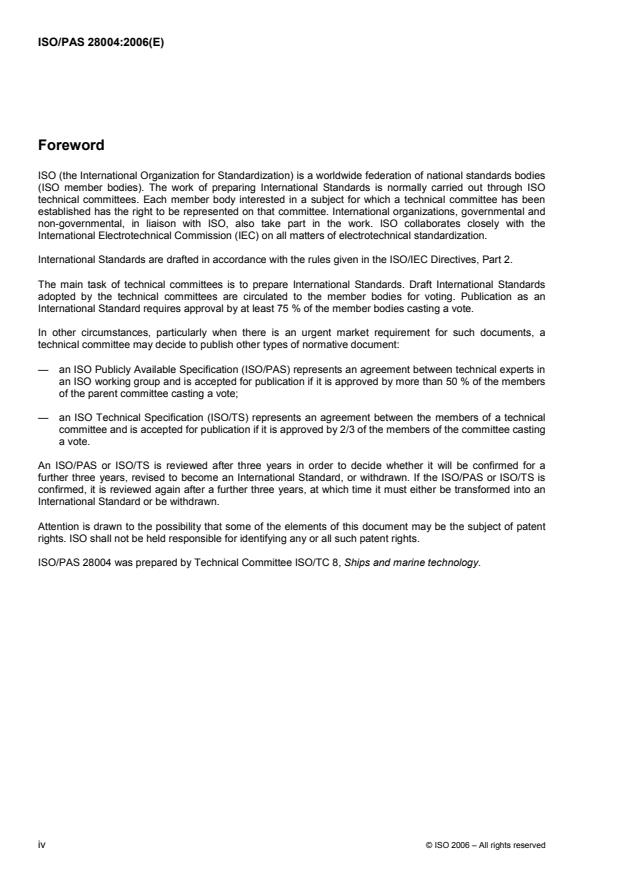 ISO/PAS 28004:2006(E)

Foreword

ISO (the International Organization for Standardization) is a worldwide federation of national standards bodies (ISO member bodies). The work of preparing International Standards is normally carried out through ISO technical committees. Each member body interested in a subject for which a technical committee has been established has the right to be represented on that committee. International organizations, governmental and non-governmental, in liaison with ISO, also take part in the work. ISO collaborates closely with the International Electrotechnical Commission (IEC) on all matters of electrotechnical standardization.

International Standards are drafted in accordance with the rules given in the ISO/IEC Directives, Part 2.

The main task of technical committees is to prepare International Standards. Draft International Standards adopted by the technical committees are circulated to the member bodies for voting. Publication as an International Standard requires approval by at least 75 % of the member bodies casting a vote.

In other circumstances, particularly when there is an urgent market requirement for such documents, a technical committee may decide to publish other types of normative document:

— an ISO Publicly Available Specification (ISO/PAS) represents an agreement between technical experts in an ISO working group and is accepted for publication if it is approved by more than 50 % of the members of the parent committee casting a vote;

— an ISO Technical Specification (ISO/TS) represents an agreement between the members of a technical committee and is accepted for publication if it is approved by 2/3 of the members of the committee casting a vote.

An ISO/PAS or ISO/TS is reviewed after three years in order to decide whether it will be confirmed for a further three years, revised to become an International Standard, or withdrawn. If the ISO/PAS or ISO/TS is confirmed, it is reviewed again after a further three years, at which time it must either be transformed into an International Standard or be withdrawn.

Attention is drawn to the possibility that some of the elements of this document may be the subject of patent rights. ISO shall not be held responsible for identifying any or all such patent rights.

ISO/PAS 28004 was prepared by Technical Committee ISO/TC 8, Ships and marine technology.

iv

© ISO 2006 – All rights reserved